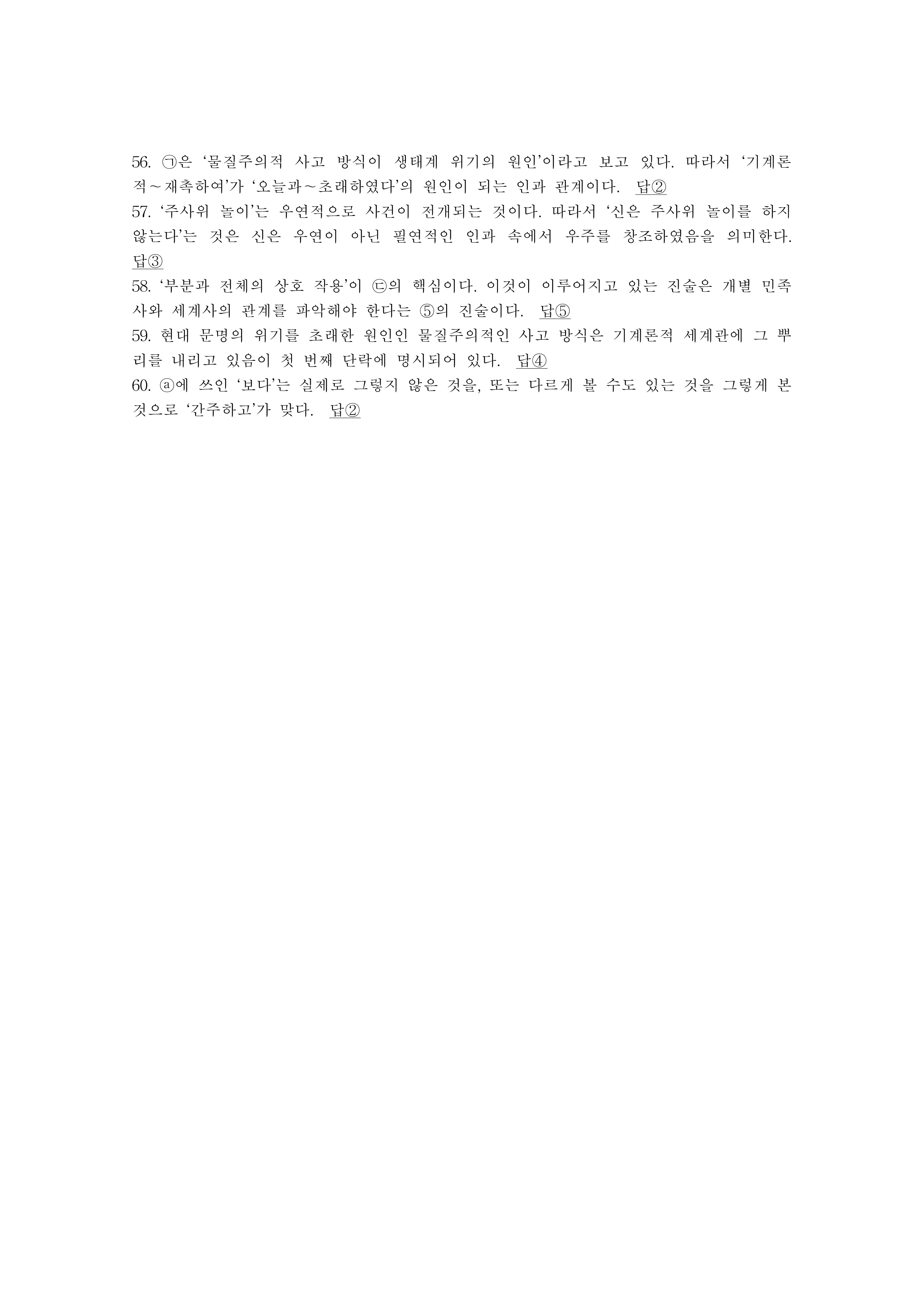 56. ㉠은 '물질주의적 사고 방식이 생태계 위기의 원인'이라고 보고 있다. 따라서 '기계론적～재촉하여'가 '오늘과～초래하였다'의 원인이 되는 인과 관계이다. 답②

57. '주사위 놀이'는 우연적으로 사건이 전개되는 것이다. 따라서 '신은 주사위 놀이를 하지 않는다'는 것은 신은 우연이 아닌 필연적인 인과 속에서 우주를 창조하였음을 의미한다. 답③

58. '부분과 전체의 상호 작용'이 ㉢의 핵심이다. 이것이 이루어지고 있는 진술은 개별 민족사와 세계사의 관계를 파악해야 한다는 ⑤의 진술이다. 답⑤

59. 현대 문명의 위기를 초래한 원인인 물질주의적인 사고 방식은 기계론적 세계관에 그 뿌리를 내리고 있음이 첫 번째 단락에 명시되어 있다. 답④

60. ⓐ에 쓰인 '보다'는 실제로 그렇지 않은 것을, 또는 다르게 볼 수도 있는 것을 그렇게 본 것으로 '간주하고'가 맞다. 답②